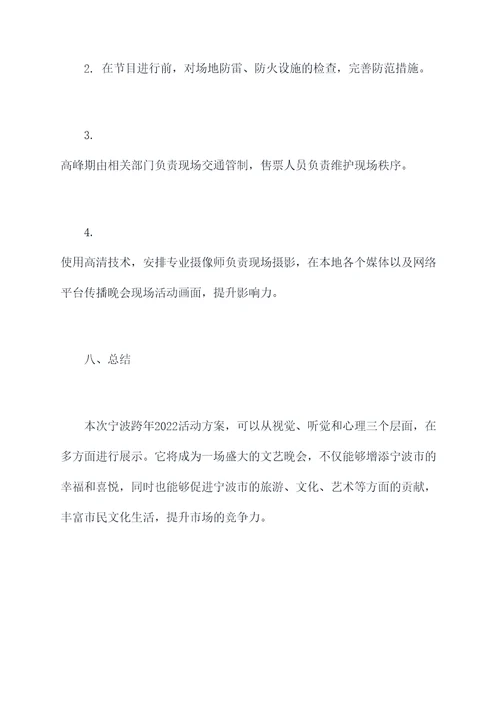 2. 在节目进行前，对场地防雷、防火设施的检查，完善防范措施。

3.
高峰期由相关部门负责现场交通管制，售票人员负责维护现场秩序。

4.
使用高清技术，安排专业摄像师负责现场摄影，在本地各个媒体以及网络平台传播晚会现场活动画面，提升影响力。

八、总结

本次宁波跨年2022活动方案，可以从视觉、听觉和心理三个层面，在多方面进行展示。它将成为一场盛大的文艺晚会，不仅能够增添宁波市的幸福和喜悦，同时也能够促进宁波市的旅游、文化、艺术等方面的贡献，丰富市民文化生活，提升市场的竞争力。